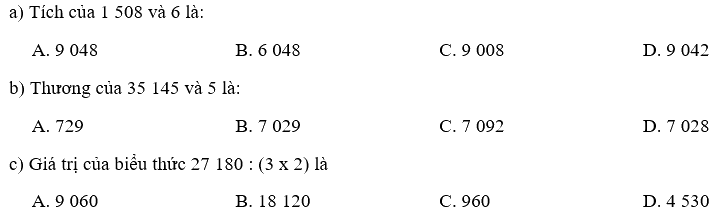 a) Tích của 1 508 và 6 là:

A. 9 048
B. 6 048
C. 9 008
D. 9 042

b) Thương của 35 145 và 5 là:

A. 729
B. 7 029
C. 7 092
D. 7 028

c) Giá trị của biểu thức 27 180 : (3 x 2) là

A. 9 060
B. 18 120
C. 960
D. 4 530